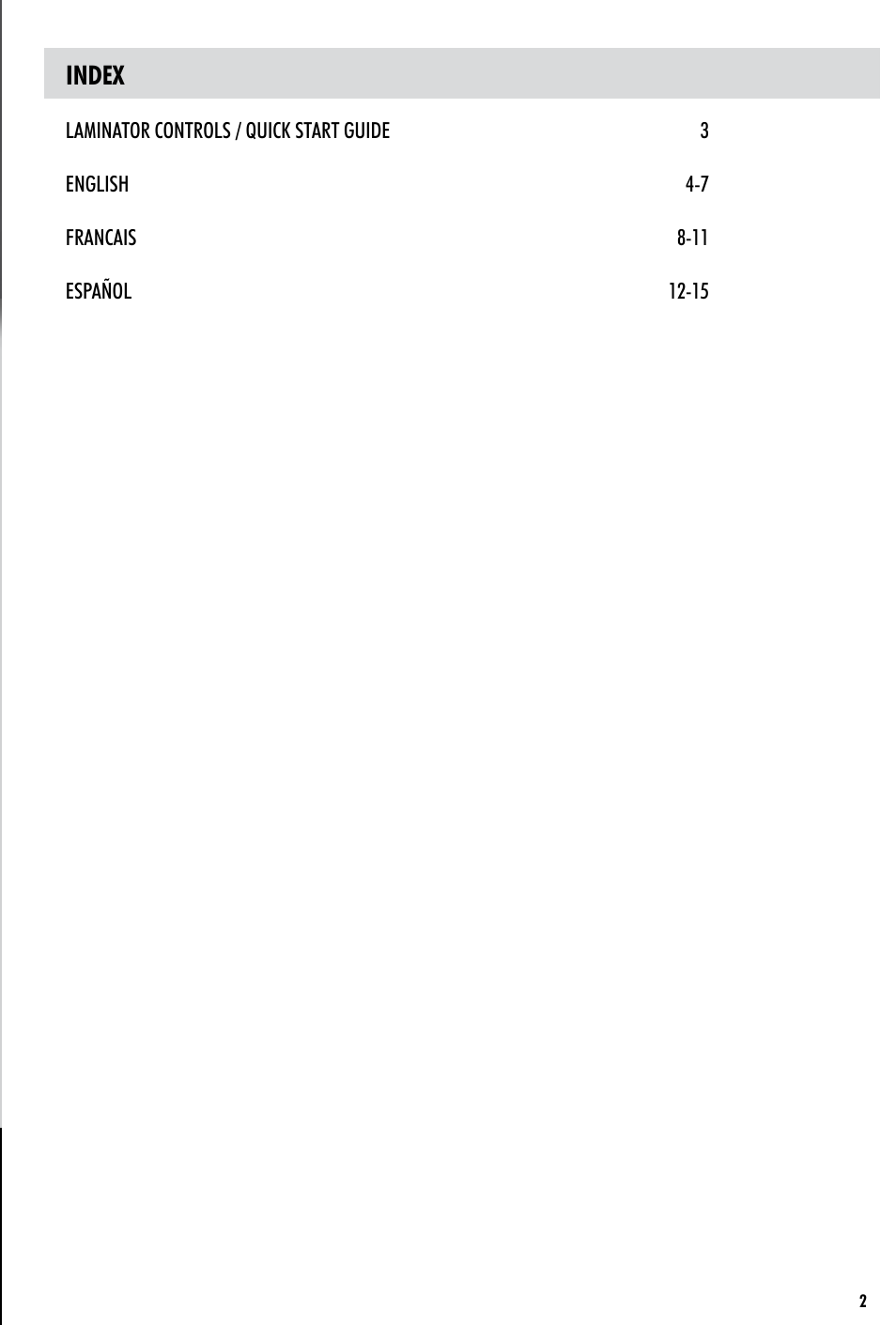 INDEX

LAMINATOR CONTROLS / QUICK START GUIDE 3

ENGLISH 4-7

FRANCAIS 8-11

ESPAÑOL 12-15

2